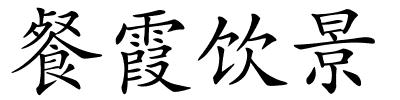 餐霞饮景